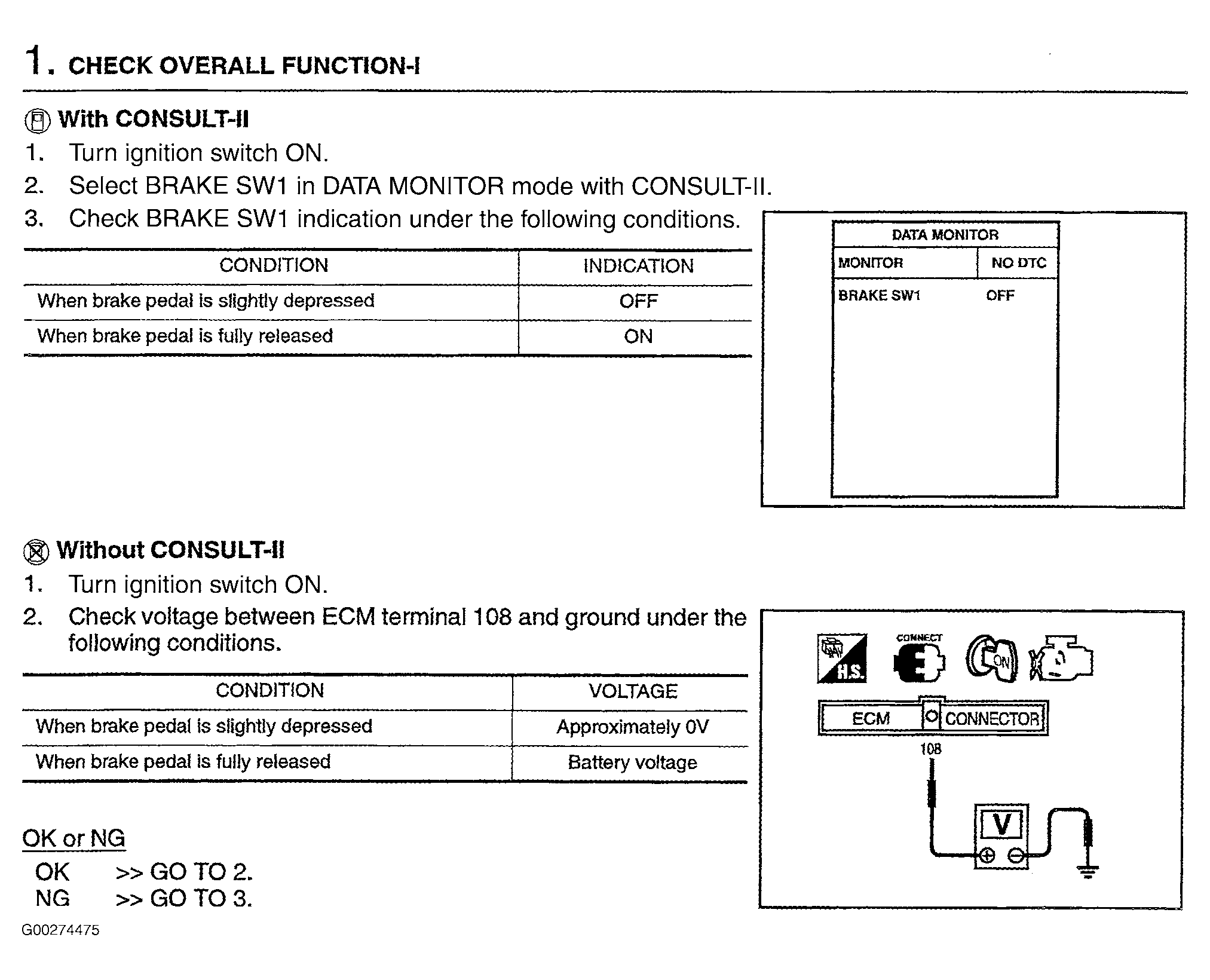 1. CHECK OVERALL FUNCTION-I

With CONSULT-II
1. Turn ignition switch ON.
2. Select BRAKE SW1 in DATA MONITOR mode with CONSULT-II.
3. Check BRAKE SW1 indication under the following conditions.

| CONDITION | INDICATION |
|---|---|
| When brake pedal is slightly depressed | OFF |
| When brake pedal is fully released | ON |

DATA MONITOR

| MONITOR | NO DTC |
|---|---|
| BRAKE SW1 | OFF |

Without CONSULT-II
1. Turn ignition switch ON.
2. Check voltage between ECM terminal 108 and ground under the following conditions.

| CONDITION | VOLTAGE |
|---|---|
| When brake pedal is slightly depressed | Approximately 0V |
| When brake pedal is fully released | Battery voltage |

H.S. CONNECT ON

ECM CONNECTOR
108
V

OK or NG
OK >> GO TO 2.
NG >> GO TO 3.

G00274475